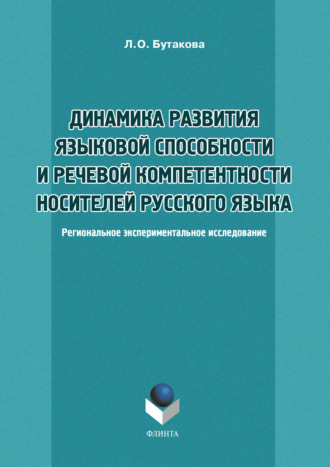 Л.О. Бутакова

ДИНАМИКА РАЗВИТИЯ ЯЗЫКОВОЙ СПОСОБНОСТИ И РЕЧЕВОЙ КОМПЕТЕНТНОСТИ НОСИТЕЛЕЙ РУССКОГО ЯЗЫКА

Региональное экспериментальное исследование

ФЛИНТА